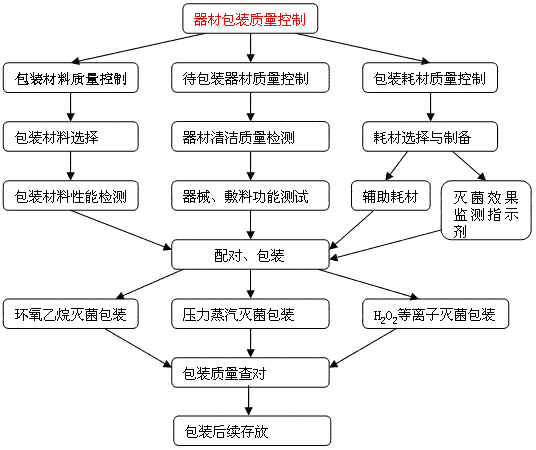 器材包装质量控制

包装材料质量控制

待包装器材质量控制

包装耗材质量控制

包装材料选择

器材清洁质量检测

耗材选择与制备

包装材料性能检测

器械、敷料功能测试

辅助耗材

灭菌效果监测指示剂

配对、包装

环氧乙烷灭菌包装

压力蒸汽灭菌包装

$H_2O_2$等离子灭菌包装

包装质量查对

包装后续存放